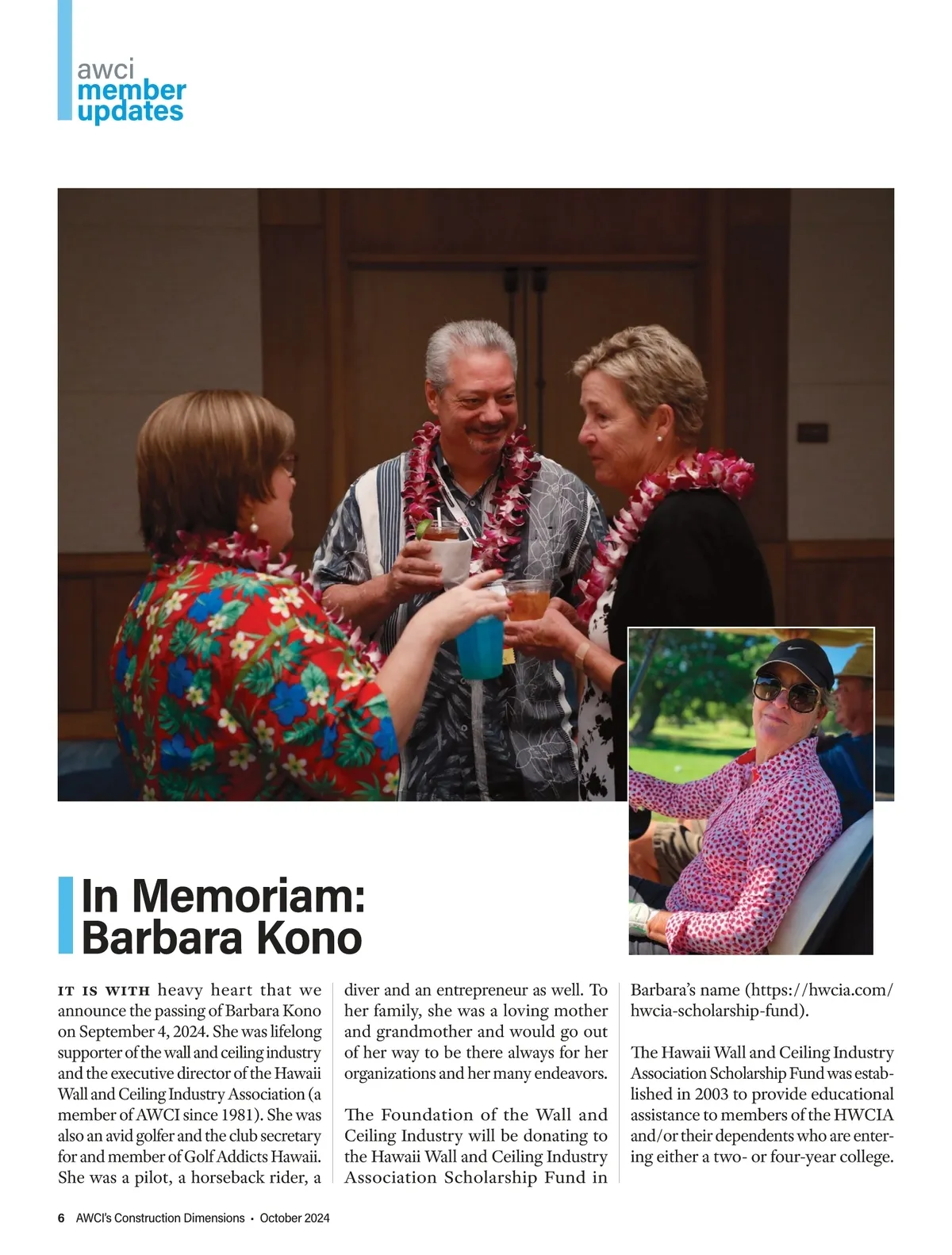 awci
member
updates

In Memoriam:
Barbara Kono

IT IS WITH heavy heart that we announce the passing of Barbara Kono on September 4, 2024. She was lifelong supporter of the wall and ceiling industry and the executive director of the Hawaii Wall and Ceiling Industry Association (a member of AWCI since 1981). She was also an avid golfer and the club secretary for and member of Golf Addicts Hawaii. She was a pilot, a horseback rider, a diver and an entrepreneur as well. To her family, she was a loving mother and grandmother and would go out of her way to be there always for her organizations and her many endeavors.

The Foundation of the Wall and Ceiling Industry will be donating to the Hawaii Wall and Ceiling Industry Association Scholarship Fund in Barbara's name (https://hwcia.com/hwcia-scholarship-fund).

The Hawaii Wall and Ceiling Industry Association Scholarship Fund was established in 2003 to provide educational assistance to members of the HWCIA and/or their dependents who are entering either a two- or four-year college.

6 AWCI's Construction Dimensions • October 2024